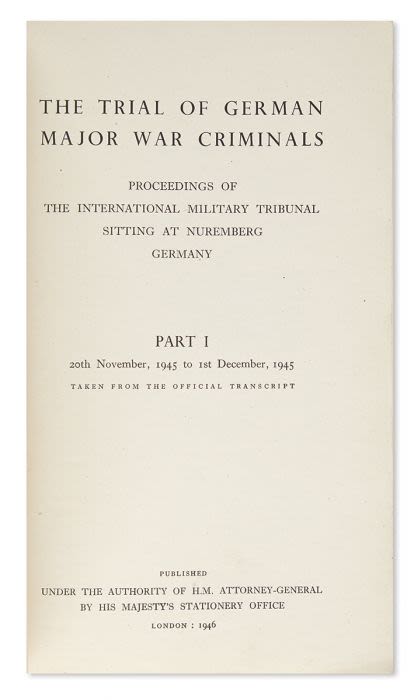 THE TRIAL OF GERMAN
MAJOR WAR CRIMINALS

PROCEEDINGS OF
THE INTERNATIONAL MILITARY TRIBUNAL
SITTING AT NUREMBERG
GERMANY

PART I
20th November, 1945 to 1st December, 1945
TAKEN FROM THE OFFICIAL TRANSCRIPT

PUBLISHED
UNDER THE AUTHORITY OF H.M. ATTORNEY-GENERAL
BY HIS MAJESTY'S STATIONERY OFFICE
LONDON : 1946